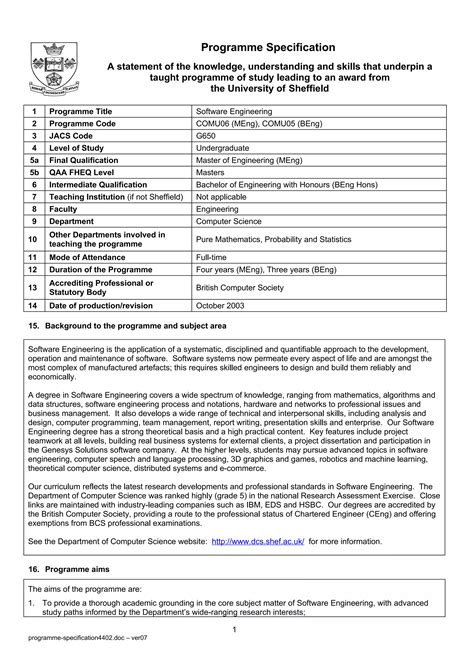 Programme Specification

A statement of the knowledge, understanding and skills that underpin a taught programme of study leading to an award from the University of Sheffield

| 1 | Programme Title | Software Engineering |
|---|---|---|
| 2 | Programme Code | COMU06 (MEng), COMU05 (BEng) |
| 3 | JACS Code | G650 |
| 4 | Level of Study | Undergraduate |
| 5a | Final Qualification | Master of Engineering (MEng) |
| 5b | QAA FHEQ Level | Masters |
| 6 | Intermediate Qualification | Bachelor of Engineering with Honours (BEng Hons) |
| 7 | Teaching Institution (if not Sheffield) | Not applicable |
| 8 | Faculty | Engineering |
| 9 | Department | Computer Science |
| 10 | Other Departments involved in teaching the programme | Pure Mathematics, Probability and Statistics |
| 11 | Mode of Attendance | Full-time |
| 12 | Duration of the Programme | Four years (MEng), Three years (BEng) |
| 13 | Accrediting Professional or Statutory Body | British Computer Society |
| 14 | Date of production/revision | October 2003 |

15. Background to the programme and subject area

Software Engineering is the application of a systematic, disciplined and quantifiable approach to the development, operation and maintenance of software. Software systems now permeate every aspect of life and are amongst the most complex of manufactured artefacts; this requires skilled engineers to design and build them reliably and economically.

A degree in Software Engineering covers a wide spectrum of knowledge, ranging from mathematics, algorithms and data structures, software engineering process and notations, hardware and networks to professional issues and business management. It also develops a wide range of technical and interpersonal skills, including analysis and design, computer programming, team management, report writing, presentation skills and enterprise. Our Software Engineering degree has a strong theoretical basis and a high practical content. Key features include project teamwork at all levels, building real business systems for external clients, a project dissertation and participation in the Genesys Solutions software company. At the higher levels, students may pursue advanced topics in software engineering, computer speech and language processing, 3D graphics and games, robotics and machine learning, theoretical computer science, distributed systems and e-commerce.

Our curriculum reflects the latest research developments and professional standards in Software Engineering. The Department of Computer Science was ranked highly (grade 5) in the national Research Assessment Exercise. Close links are maintained with industry-leading companies such as IBM, EDS and HSBC. Our degrees are accredited by the British Computer Society, providing a route to the professional status of Chartered Engineer (CEng) and offering exemptions from BCS professional examinations.

See the Department of Computer Science website: http://www.dcs.shef.ac.uk/ for more information.

16. Programme aims

The aims of the programme are:

1. To provide a thorough academic grounding in the core subject matter of Software Engineering, with advanced study paths informed by the Department's wide-ranging research interests;

1

programme-specification4402.doc – ver07